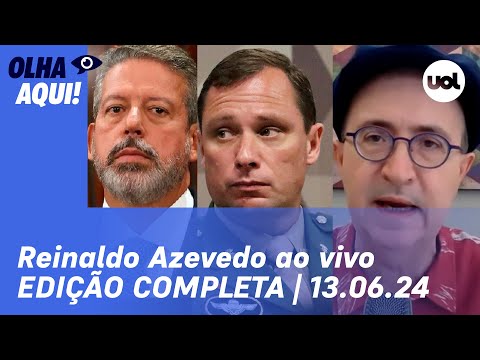 OLHA AQUI!

uol

Reinaldo Azevedo ao vivo
EDIÇÃO COMPLETA | 13.06.24